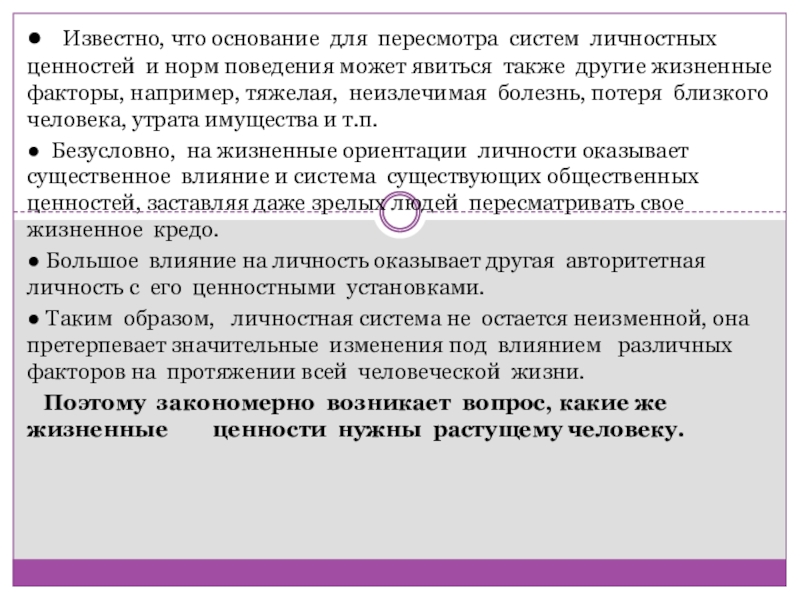 • Известно, что основание для пересмотра систем личностных ценностей и норм поведения может явиться также другие жизненные факторы, например, тяжелая, неизлечимая болезнь, потеря близкого человека, утрата имущества и т.п.

• Безусловно, на жизненные ориентации личности оказывает существенное влияние и система существующих общественных ценностей, заставляя даже зрелых людей пересматривать свое жизненное кредо.

• Большое влияние на личность оказывает другая авторитетная личность с его ценностными установками.

• Таким образом, личностная система не остается неизменной, она претерпевает значительные изменения под влиянием различных факторов на протяжении всей человеческой жизни.

Поэтому закономерно возникает вопрос, какие же жизненные ценности нужны растущему человеку.